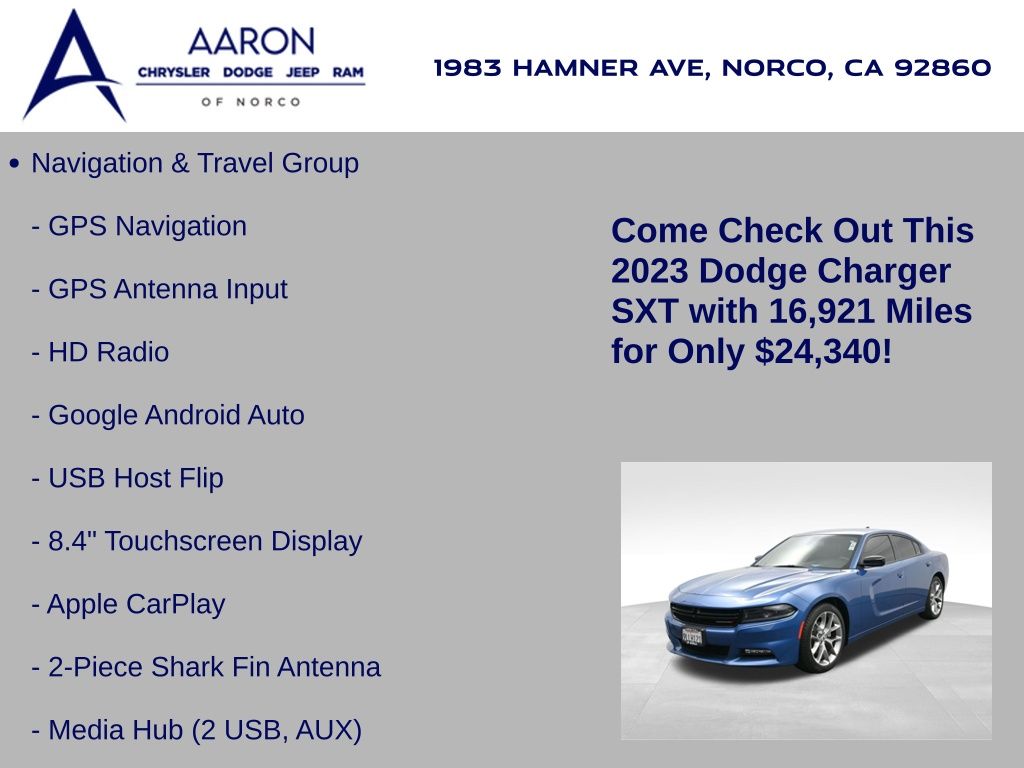 AARON
CHRYSLER DODGE JEEP RAM
OF NORCO

1983 HAMNER AVE, NORCO, CA 92860

• Navigation & Travel Group

- GPS Navigation

- GPS Antenna Input

- HD Radio

- Google Android Auto

- USB Host Flip

- 8.4" Touchscreen Display

- Apple CarPlay

- 2-Piece Shark Fin Antenna

- Media Hub (2 USB, AUX)

Come Check Out This 2023 Dodge Charger SXT with 16,921 Miles for Only $24,340!